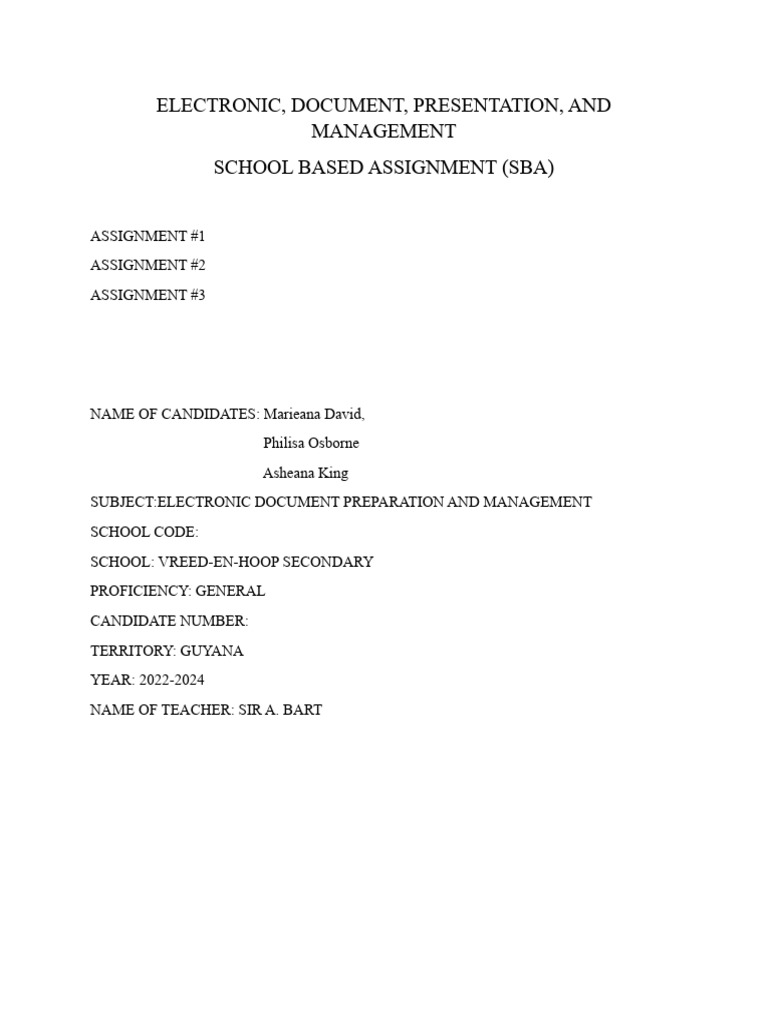 ELECTRONIC, DOCUMENT, PRESENTATION, AND MANAGEMENT

SCHOOL BASED ASSIGNMENT (SBA)

ASSIGNMENT #1

ASSIGNMENT #2

ASSIGNMENT #3

NAME OF CANDIDATES: Marieana David,

Philisa Osborne

Asheana King

SUBJECT:ELECTRONIC DOCUMENT PREPARATION AND MANAGEMENT

SCHOOL CODE:

SCHOOL: VREED-EN-HOOP SECONDARY

PROFICIENCY: GENERAL

CANDIDATE NUMBER:

TERRITORY: GUYANA

YEAR: 2022-2024

NAME OF TEACHER: SIR A. BART